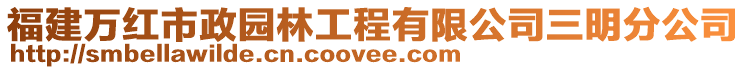 福建万红市政园林工程有限公司三明分公司
http://smbellawilde.cn.coovee.com